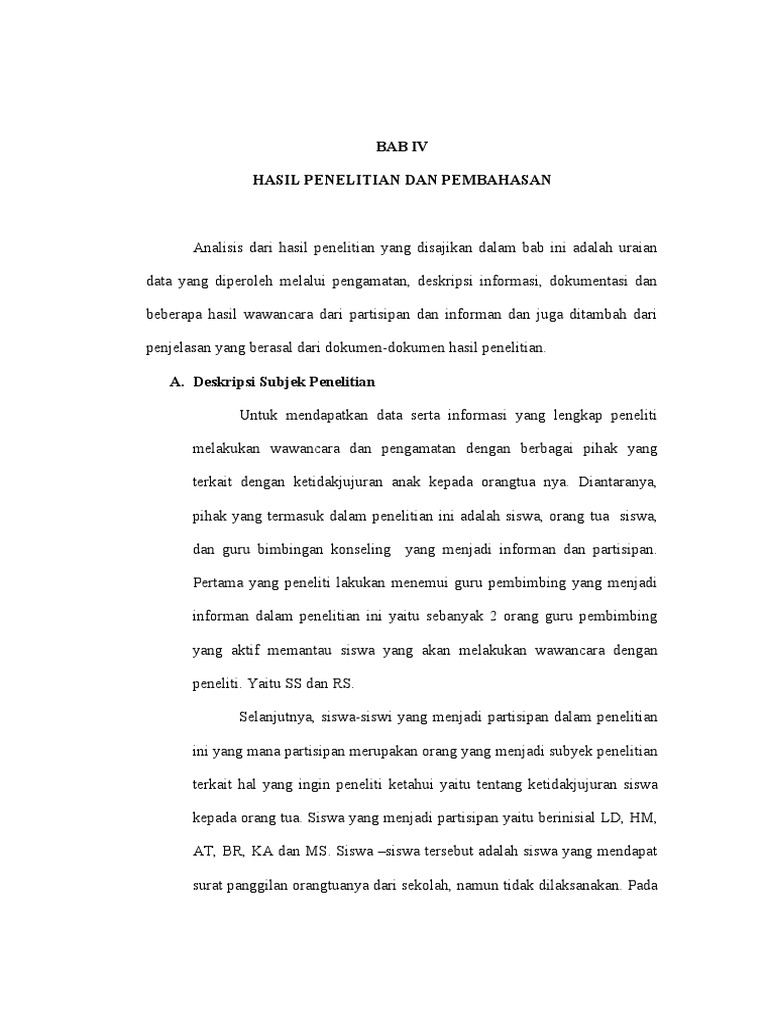 BAB IV

HASIL PENELITIAN DAN PEMBAHASAN

Analisis dari hasil penelitian yang disajikan dalam bab ini adalah uraian data yang diperoleh melalui pengamatan, deskripsi informasi, dokumentasi dan beberapa hasil wawancara dari partisipan dan informan dan juga ditambah dari penjelasan yang berasal dari dokumen-dokumen hasil penelitian.

A. Deskripsi Subjek Penelitian

Untuk mendapatkan data serta informasi yang lengkap peneliti melakukan wawancara dan pengamatan dengan berbagai pihak yang terkait dengan ketidakjujuran anak kepada orangtua nya. Diantaranya, pihak yang termasuk dalam penelitian ini adalah siswa, orang tua siswa, dan guru bimbingan konseling yang menjadi informan dan partisipan. Pertama yang peneliti lakukan menemui guru pembimbing yang menjadi informan dalam penelitian ini yaitu sebanyak 2 orang guru pembimbing yang aktif memantau siswa yang akan melakukan wawancara dengan peneliti. Yaitu SS dan RS.

Selanjutnya, siswa-siswi yang menjadi partisipan dalam penelitian ini yang mana partisipan merupakan orang yang menjadi subyek penelitian terkait hal yang ingin peneliti ketahui yaitu tentang ketidakjujuran siswa kepada orang tua. Siswa yang menjadi partisipan yaitu berinisial LD, HM, AT, BR, KA dan MS. Siswa –siswa tersebut adalah siswa yang mendapat surat panggilan orangtuanya dari sekolah, namun tidak dilaksanakan. Pada